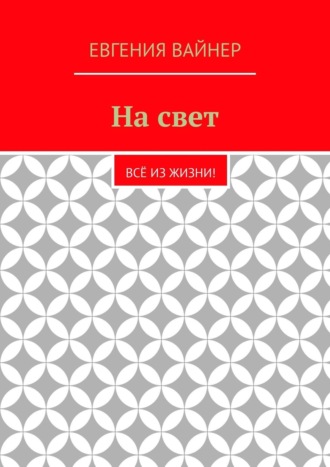 ЕВГЕНИЯ ВАЙНЕР

На свет

ВСЁ ИЗ ЖИЗНИ!